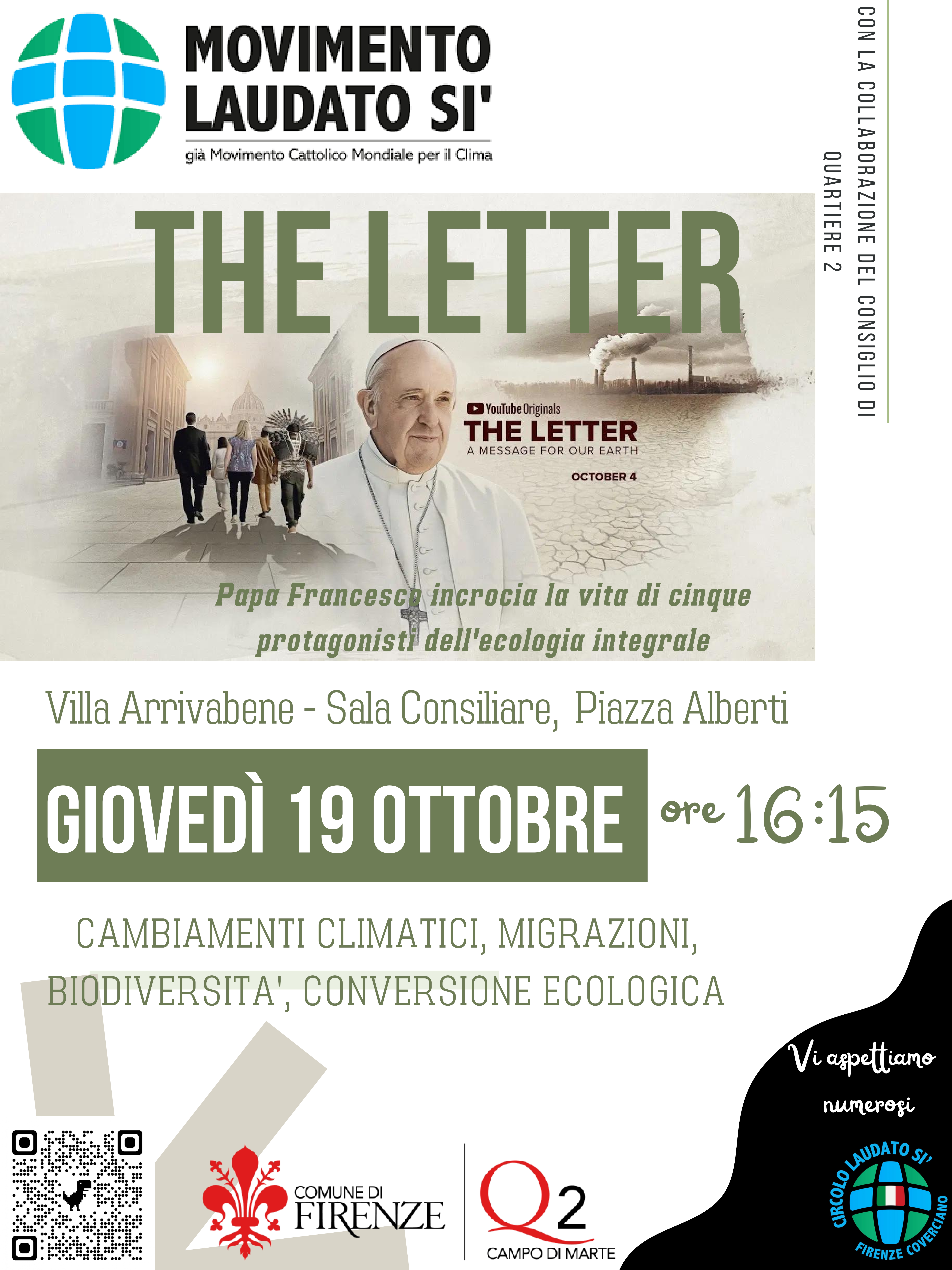 MOVIMENTO LAUDATO SI'
già Movimento Cattolico Mondiale per il Clima

CON LA COLLABORAZIONE DEL CONSIGLIO DI QUARTIERE 2

THE LETTER

YouTube Originals
THE LETTER
A MESSAGE FOR OUR EARTH
OCTOBER 4

Papa Francesco incrocia la vita di cinque protagonisti dell'ecologia integrale

Villa Arrivabene - Sala Consiliare, Piazza Alberti

GIOVEDÌ 19 OTTOBRE ore 16:15

CAMBIAMENTI CLIMATICI, MIGRAZIONI, BIODIVERSITA', CONVERSIONE ECOLOGICA

Vi aspettiamo numerosi

COMUNE DI FIRENZE

Q2 CAMPO DI MARTE

CIRCOLO LAUDATO SI' FIRENZE COVERCIANO